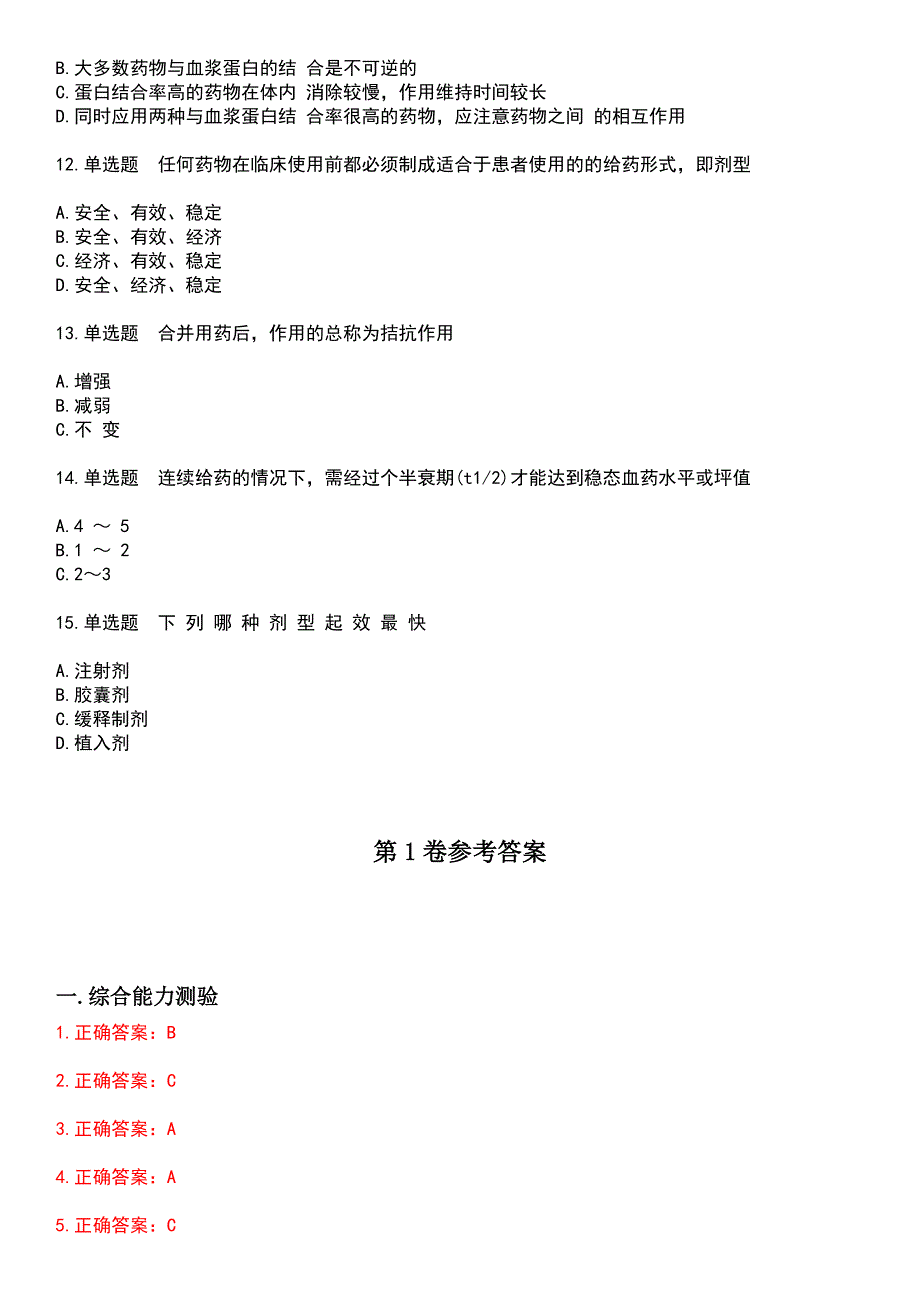 B.大多数药物与血浆蛋白的结 合是不可逆的
C.蛋白结合率高的药物在体内 消除较慢，作用维持时间较长
D.同时应用两种与血浆蛋白结 合率很高的药物，应注意药物之间 的相互作用

12.单选题 任何药物在临床使用前都必须制成适合于患者使用的的给药形式，即剂型

A.安全、有效、稳定
B.安全、有效、经济
C.经济、有效、稳定
D.安全、经济、稳定

13.单选题 合并用药后，作用的总称为拮抗作用

A.增强
B.减弱
C.不 变

14.单选题 连续给药的情况下，需经过个半衰期(t1/2)才能达到稳态血药水平或坪值

A.4 ～ 5
B.1 ～ 2
C.2～3

15.单选题 下 列 哪 种 剂 型 起 效 最 快

A.注射剂
B.胶囊剂
C.缓释制剂
D.植入剂

第 1 卷参考答案

一.综合能力测验
1.正确答案：B

2.正确答案：C

3.正确答案：A

4.正确答案：A

5.正确答案：C